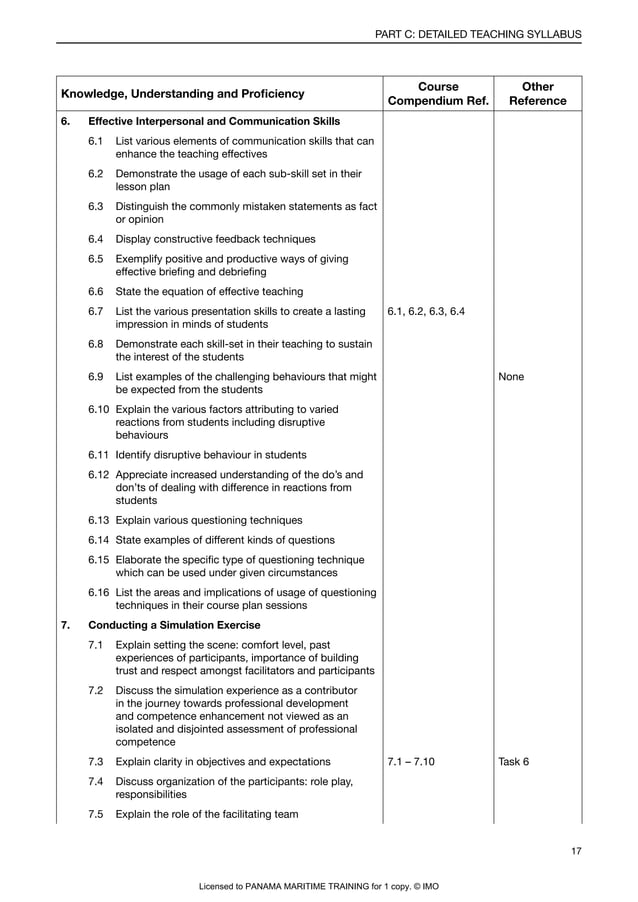 PART C: DETAILED TEACHING SYLLABUS

| Knowledge, Understanding and Proficiency | Course Compendium Ref. | Other Reference |
|---|---|---|
| **6. Effective Interpersonal and Communication Skills** | | |
| 6.1 List various elements of communication skills that can enhance the teaching effectives | | |
| 6.2 Demonstrate the usage of each sub-skill set in their lesson plan | | |
| 6.3 Distinguish the commonly mistaken statements as fact or opinion | | |
| 6.4 Display constructive feedback techniques | | |
| 6.5 Exemplify positive and productive ways of giving effective briefing and debriefing | | |
| 6.6 State the equation of effective teaching | | |
| 6.7 List the various presentation skills to create a lasting impression in minds of students | 6.1, 6.2, 6.3, 6.4 | |
| 6.8 Demonstrate each skill-set in their teaching to sustain the interest of the students | | |
| 6.9 List examples of the challenging behaviours that might be expected from the students | | None |
| 6.10 Explain the various factors attributing to varied reactions from students including disruptive behaviours | | |
| 6.11 Identify disruptive behaviour in students | | |
| 6.12 Appreciate increased understanding of the do's and don'ts of dealing with difference in reactions from students | | |
| 6.13 Explain various questioning techniques | | |
| 6.14 State examples of different kinds of questions | | |
| 6.15 Elaborate the specific type of questioning technique which can be used under given circumstances | | |
| 6.16 List the areas and implications of usage of questioning techniques in their course plan sessions | | |
| **7. Conducting a Simulation Exercise** | | |
| 7.1 Explain setting the scene: comfort level, past experiences of participants, importance of building trust and respect amongst facilitators and participants | | |
| 7.2 Discuss the simulation experience as a contributor in the journey towards professional development and competence enhancement not viewed as an isolated and disjointed assessment of professional competence | | |
| 7.3 Explain clarity in objectives and expectations | 7.1 – 7.10 | Task 6 |
| 7.4 Discuss organization of the participants: role play, responsibilities | | |
| 7.5 Explain the role of the facilitating team | | |

17

Licensed to PANAMA MARITIME TRAINING for 1 copy. © IMO